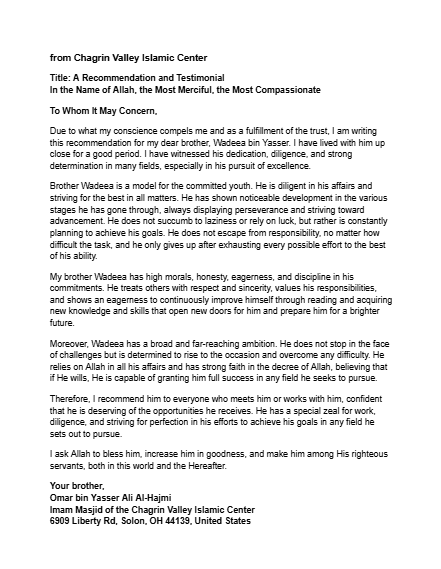 from Chagrin Valley Islamic Center

Title: A Recommendation and Testimonial
In the Name of Allah, the Most Merciful, the Most Compassionate

To Whom It May Concern,

Due to what my conscience compels me and as a fulfillment of the trust, I am writing this recommendation for my dear brother, Wadeea bin Yasser. I have lived with him up close for a good period. I have witnessed his dedication, diligence, and strong determination in many fields, especially in his pursuit of excellence.

Brother Wadeea is a model for the committed youth. He is diligent in his affairs and striving for the best in all matters. He has shown noticeable development in the various stages he has gone through, always displaying perseverance and striving toward advancement. He does not succumb to laziness or rely on luck, but rather is constantly planning to achieve his goals. He does not escape from responsibility, no matter how difficult the task, and he only gives up after exhausting every possible effort to the best of his ability.

My brother Wadeea has high morals, honesty, eagerness, and discipline in his commitments. He treats others with respect and sincerity, values his responsibilities, and shows an eagerness to continuously improve himself through reading and acquiring new knowledge and skills that open new doors for him and prepare him for a brighter future.

Moreover, Wadeea has a broad and far-reaching ambition. He does not stop in the face of challenges but is determined to rise to the occasion and overcome any difficulty. He relies on Allah in all his affairs and has strong faith in the decree of Allah, believing that if He wills, He is capable of granting him full success in any field he seeks to pursue.

Therefore, I recommend him to everyone who meets him or works with him, confident that he is deserving of the opportunities he receives. He has a special zeal for work, diligence, and striving for perfection in his efforts to achieve his goals in any field he sets out to pursue.

I ask Allah to bless him, increase him in goodness, and make him among His righteous servants, both in this world and the Hereafter.

Your brother,
Omar bin Yasser Ali Al-Hajmi
Imam Masjid of the Chagrin Valley Islamic Center
6909 Liberty Rd, Solon, OH 44139, United States